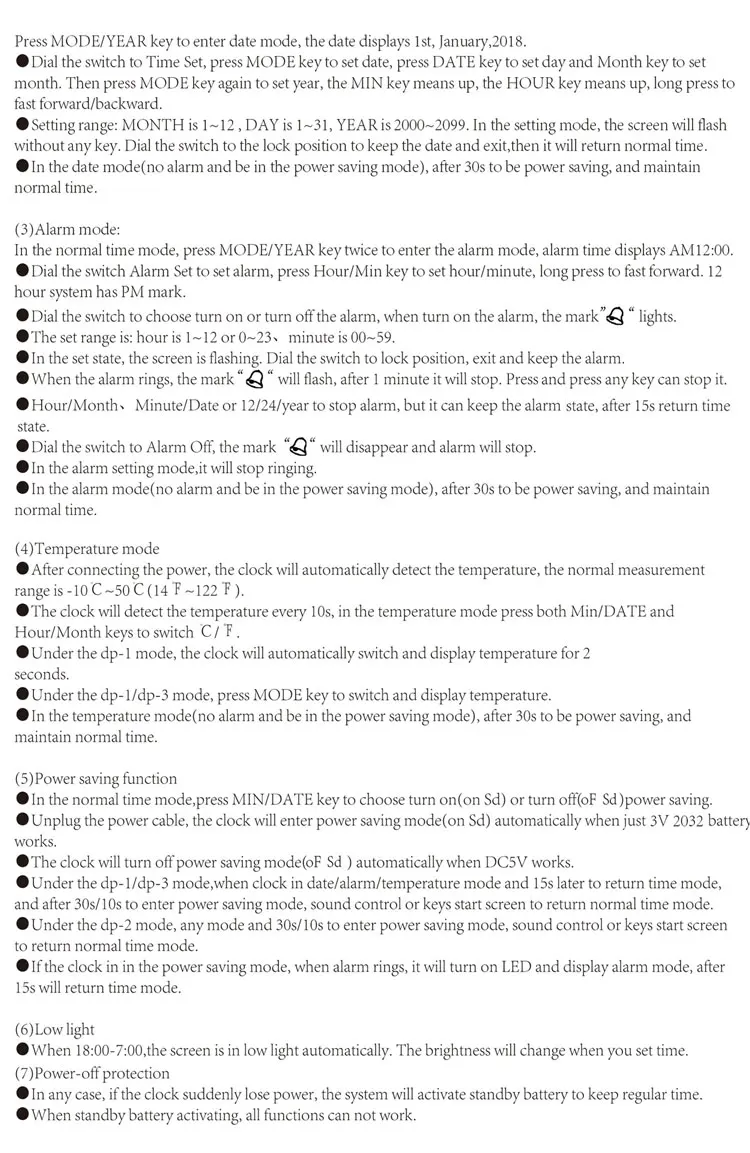 Press MODE/YEAR key to enter date mode, the date displays 1st, January,2018.
●Dial the switch to Time Set, press MODE key to set date, press DATE key to set day and Month key to set month. Then press MODE key again to set year, the MIN key means up, the HOUR key means up, long press to fast forward/backward.
●Setting range: MONTH is 1~12 , DAY is 1~31, YEAR is 2000~2099. In the setting mode, the screen will flash without any key. Dial the switch to the lock position to keep the date and exit,then it will return normal time.
●In the date mode(no alarm and be in the power saving mode), after 30s to be power saving, and maintain normal time.

(3)Alarm mode:
In the normal time mode, press MODE/YEAR key twice to enter the alarm mode, alarm time displays AM12:00.
●Dial the switch Alarm Set to set alarm, press Hour/Min key to set hour/minute, long press to fast forward. 12 hour system has PM mark.
●Dial the switch to choose turn on or turn off the alarm, when turn on the alarm, the mark" " lights.
●The set range is: hour is 1~12 or 0~23、 minute is 00~59.
●In the set state, the screen is flashing. Dial the switch to lock position, exit and keep the alarm.
●When the alarm rings, the mark " " will flash, after 1 minute it will stop. Press and press any key can stop it.
●Hour/Month、 Minute/Date or 12/24/year to stop alarm, but it can keep the alarm state, after 15s return time state.
●Dial the switch to Alarm Off, the mark " " will disappear and alarm will stop.
●In the alarm setting mode,it will stop ringing.
●In the alarm mode(no alarm and be in the power saving mode), after 30s to be power saving, and maintain normal time.

(4)Temperature mode
●After connecting the power, the clock will automatically detect the temperature, the normal measurement range is -10℃~50℃(14℉~122℉).
●The clock will detect the temperature every 10s, in the temperature mode press both Min/DATE and Hour/Month keys to switch ℃/℉.
●Under the dp-1 mode, the clock will automatically switch and display temperature for 2 seconds.
●Under the dp-1/dp-3 mode, press MODE key to switch and display temperature.
●In the temperature mode(no alarm and be in the power saving mode), after 30s to be power saving, and maintain normal time.

(5)Power saving function
●In the normal time mode,press MIN/DATE key to choose turn on(on Sd) or turn off(oF Sd)power saving.
●Unplug the power cable, the clock will enter power saving mode(on Sd) automatically when just 3V 2032 battery works.
●The clock will turn off power saving mode(oF Sd ) automatically when DC5V works.
●Under the dp-1/dp-3 mode,when clock in date/alarm/temperature mode and 15s later to return time mode, and after 30s/10s to enter power saving mode, sound control or keys start screen to return normal time mode.
●Under the dp-2 mode, any mode and 30s/10s to enter power saving mode, sound control or keys start screen to return normal time mode.
●If the clock in in the power saving mode, when alarm rings, it will turn on LED and display alarm mode, after 15s will return time mode.

(6)Low light
●When 18:00-7:00,the screen is in low light automatically. The brightness will change when you set time.
(7)Power-off protection
●In any case, if the clock suddenly lose power, the system will activate standby battery to keep regular time.
●When standby battery activating, all functions can not work.